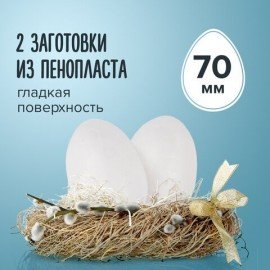 2 ЗАГОТОВКИ ИЗ ПЕНОПЛАСТА

гладкая поверхность

70 мм